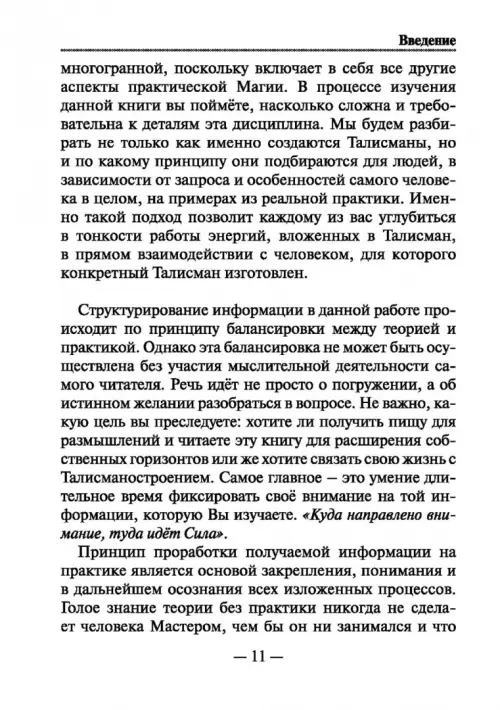 Введение

многогранной, поскольку включает в себя все другие аспекты практической Магии. В процессе изучения данной книги вы поймёте, насколько сложна и требовательна к деталям эта дисциплина. Мы будем разбирать не только как именно создаются Талисманы, но и по какому принципу они подбираются для людей, в зависимости от запроса и особенностей самого человека в целом, на примерах из реальной практики. Именно такой подход позволит каждому из вас углубиться в тонкости работы энергий, вложенных в Талисман, в прямом взаимодействии с человеком, для которого конкретный Талисман изготовлен.

Структурирование информации в данной работе происходит по принципу балансировки между теорией и практикой. Однако эта балансировка не может быть осуществлена без участия мыслительной деятельности самого читателя. Речь идёт не просто о погружении, а об истинном желании разобраться в вопросе. Не важно, какую цель вы преследуете: хотите ли получить пищу для размышлений и читаете эту книгу для расширения собственных горизонтов или же хотите связать свою жизнь с Талисманостроением. Самое главное – это умение длительное время фиксировать своё внимание на той информации, которую Вы изучаете. «Куда направлено внимание, туда идёт Сила».

Принцип проработки получаемой информации на практике является основой закрепления, понимания и в дальнейшем осознания всех изложенных процессов. Голое знание теории без практики никогда не сделает человека Мастером, чем бы он ни занимался и что

— 11 —